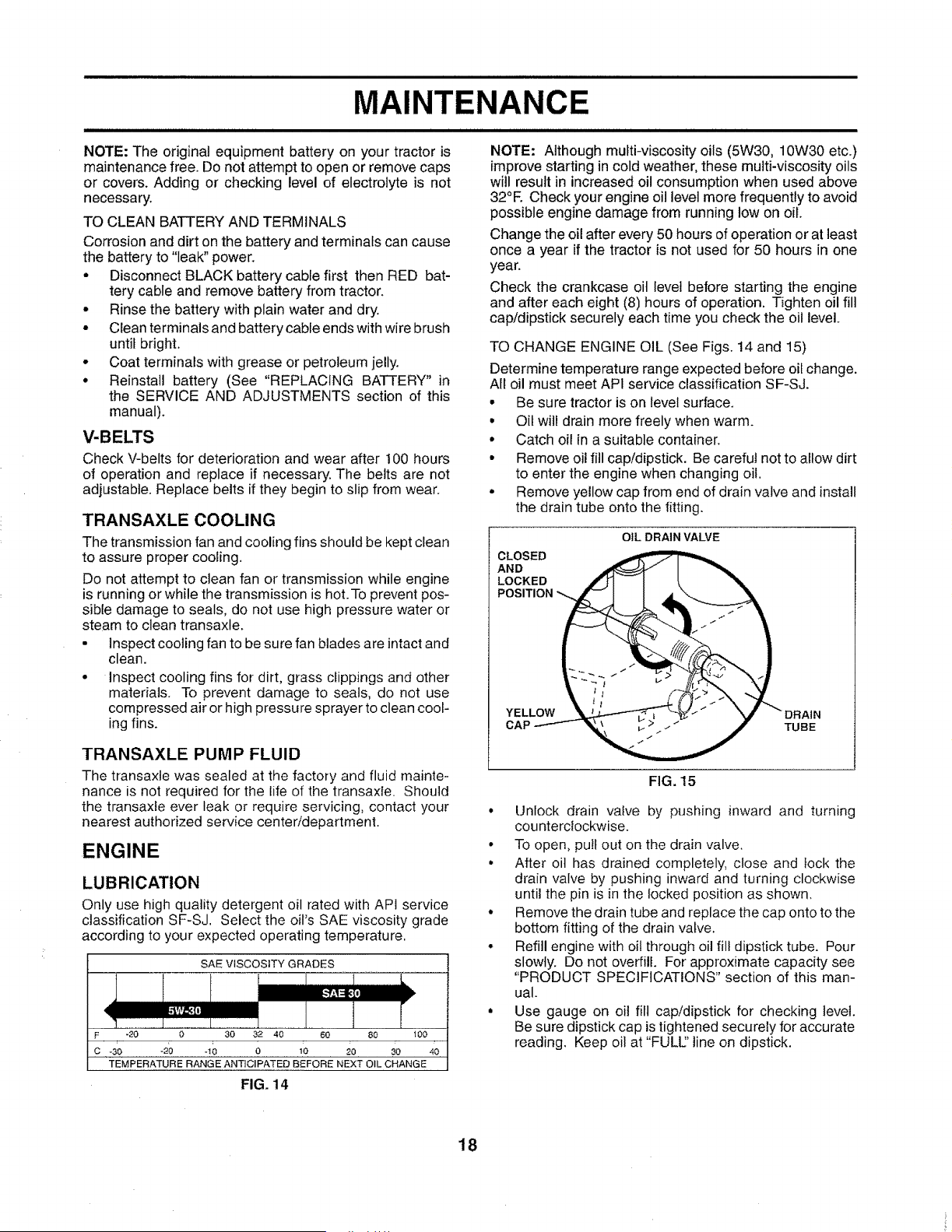 MAINTENANCE

NOTE: The original equipment battery on your tractor is maintenance free. Do not attempt to open or remove caps or covers. Adding or checking level of electrolyte is not necessary.

TO CLEAN BATTERY AND TERMINALS

Corrosion and dirt on the battery and terminals can cause the battery to "leak" power.

• Disconnect BLACK battery cable first then RED battery cable and remove battery from tractor.
• Rinse the battery with plain water and dry.
• Clean terminals and battery cable ends with wire brush until bright.
• Coat terminals with grease or petroleum jelly.
• Reinstall battery (See "REPLACING BATTERY" in the SERVICE AND ADJUSTMENTS section of this manual).

V-BELTS

Check V-belts for deterioration and wear after 100 hours of operation and replace if necessary. The belts are not adjustable. Replace belts if they begin to slip from wear.

TRANSAXLE COOLING

The transmission fan and cooling fins should be kept clean to assure proper cooling.

Do not attempt to clean fan or transmission while engine is running or while the transmission is hot. To prevent possible damage to seals, do not use high pressure water or steam to clean transaxle.

• Inspect cooling fan to be sure fan blades are intact and clean.
• Inspect cooling fins for dirt, grass clippings and other materials. To prevent damage to seals, do not use compressed air or high pressure sprayer to clean cooling fins.

TRANSAXLE PUMP FLUID

The transaxle was sealed at the factory and fluid maintenance is not required for the life of the transaxle. Should the transaxle ever leak or require servicing, contact your nearest authorized service center/department.

ENGINE

LUBRICATION

Only use high quality detergent oil rated with API service classification SF-SJ. Select the oil's SAE viscosity grade according to your expected operating temperature.

SAE VISCOSITY GRADES
SAE 30
5W-30
F -20 0 30 32 40 60 80 100
C -30 -20 -10 0 10 20 30 40
TEMPERATURE RANGE ANTICIPATED BEFORE NEXT OIL CHANGE

FIG. 14

NOTE: Although multi-viscosity oils (5W30, 10W30 etc.) improve starting in cold weather, these multi-viscosity oils will result in increased oil consumption when used above 32°F. Check your engine oil level more frequently to avoid possible engine damage from running low on oil.

Change the oil after every 50 hours of operation or at least once a year if the tractor is not used for 50 hours in one year.

Check the crankcase oil level before starting the engine and after each eight (8) hours of operation. Tighten oil fill cap/dipstick securely each time you check the oil level.

TO CHANGE ENGINE OIL (See Figs. 14 and 15)

Determine temperature range expected before oil change. All oil must meet API service classification SF-SJ.

• Be sure tractor is on level surface.
• Oil will drain more freely when warm.
• Catch oil in a suitable container.
• Remove oil fill cap/dipstick. Be careful not to allow dirt to enter the engine when changing oil.
• Remove yellow cap from end of drain valve and install the drain tube onto the fitting.

OIL DRAIN VALVE
CLOSED AND LOCKED POSITION
YELLOW CAP
DRAIN TUBE

FIG. 15

• Unlock drain valve by pushing inward and turning counterclockwise.
• To open, pull out on the drain valve.
• After oil has drained completely, close and lock the drain valve by pushing inward and turning clockwise until the pin is in the locked position as shown.
• Remove the drain tube and replace the cap onto to the bottom fitting of the drain valve.
• Refill engine with oil through oil fill dipstick tube. Pour slowly. Do not overfill. For approximate capacity see "PRODUCT SPECIFICATIONS" section of this manual.
• Use gauge on oil fill cap/dipstick for checking level. Be sure dipstick cap is tightened securely for accurate reading. Keep oil at "FULL" line on dipstick.

18